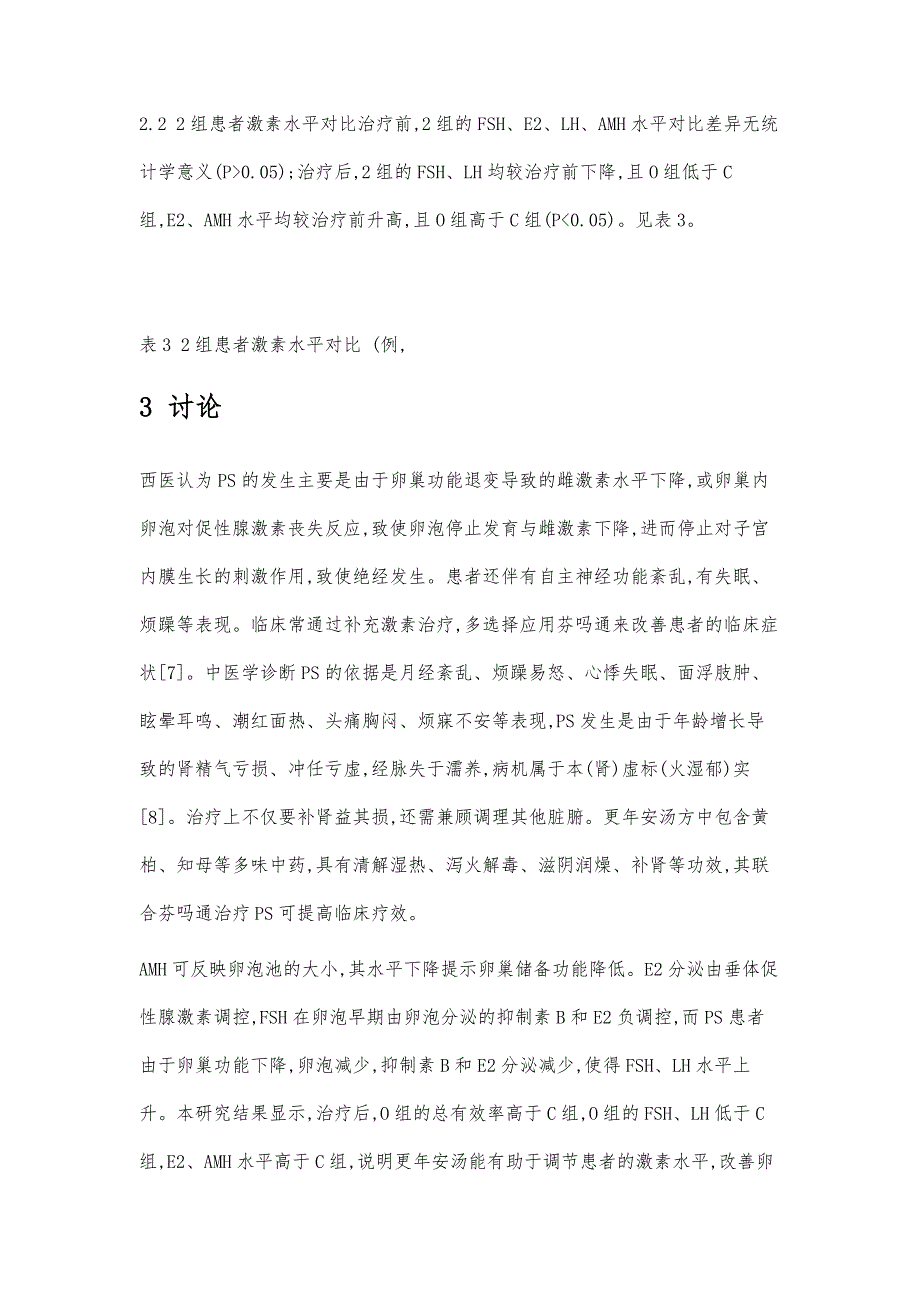 2.2 2组患者激素水平对比治疗前,2组的FSH、E2、LH、AMH水平对比差异无统计学意义(P>0.05);治疗后,2组的FSH、LH均较治疗前下降,且O组低于C组,E2、AMH水平均较治疗前升高,且O组高于C组(P<0.05)。见表3。

表3 2组患者激素水平对比 (例,

3 讨论

西医认为PS的发生主要是由于卵巢功能退变导致的雌激素水平下降,或卵巢内卵泡对促性腺激素丧失反应,致使卵泡停止发育与雌激素下降,进而停止对子宫内膜生长的刺激作用,致使绝经发生。患者还伴有自主神经功能紊乱,有失眠、烦躁等表现。临床常通过补充激素治疗,多选择应用芬吗通来改善患者的临床症状[7]。中医学诊断PS的依据是月经紊乱、烦躁易怒、心悸失眠、面浮肢肿、眩晕耳鸣、潮红面热、头痛胸闷、烦寐不安等表现,PS发生是由于年龄增长导致的肾精气亏损、冲任亏虚,经脉失于濡养,病机属于本(肾)虚标(火湿郁)实[8]。治疗上不仅要补肾益其损,还需兼顾调理其他脏腑。更年安汤方中包含黄柏、知母等多味中药,具有清解湿热、泻火解毒、滋阴润燥、补肾等功效,其联合芬吗通治疗PS可提高临床疗效。

AMH可反映卵泡池的大小,其水平下降提示卵巢储备功能降低。E2分泌由垂体促性腺激素调控,FSH在卵泡早期由卵泡分泌的抑制素B和E2负调控,而PS患者由于卵巢功能下降,卵泡减少,抑制素B和E2分泌减少,使得FSH、LH水平上升。本研究结果显示,治疗后,O组的总有效率高于C组,O组的FSH、LH低于C组,E2、AMH水平高于C组,说明更年安汤能有助于调节患者的激素水平,改善卵